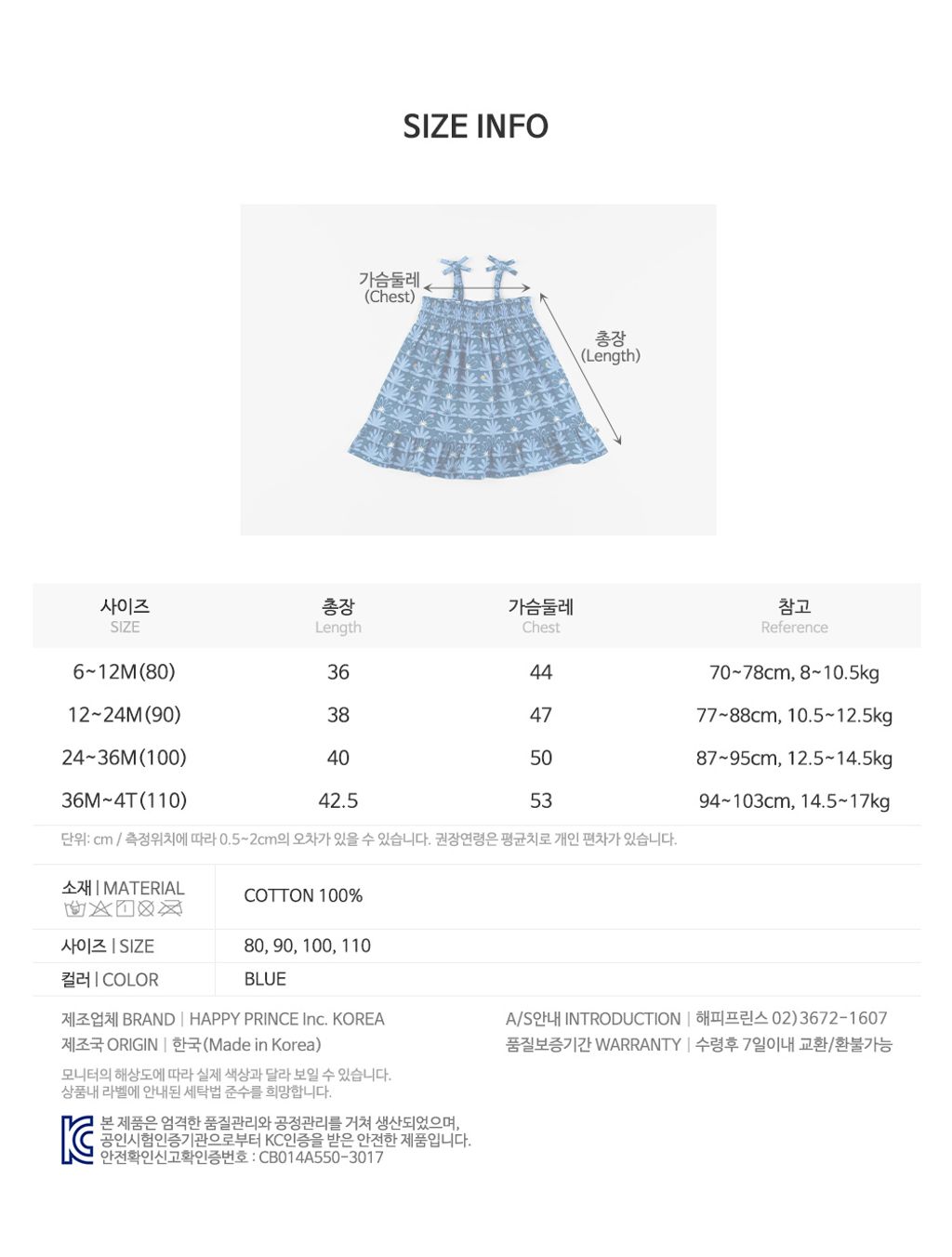 SIZE INFO

가슴둘레
(Chest)

총장
(Length)

| 사이즈 SIZE | 총장 Length | 가슴둘레 Chest | 참고 Reference |
|---|---|---|---|
| 6~12M(80) | 36 | 44 | 70~78cm, 8~10.5kg |
| 12~24M(90) | 38 | 47 | 77~88cm, 10.5~12.5kg |
| 24~36M(100) | 40 | 50 | 87~95cm, 12.5~14.5kg |
| 36M~4T(110) | 42.5 | 53 | 94~103cm, 14.5~17kg |

단위: cm / 측정위치에 따라 0.5~2cm의 오차가 있을 수 있습니다. 권장연령은 평균치로 개인 편차가 있습니다.

소재 | MATERIAL
COTTON 100%

사이즈 | SIZE
80, 90, 100, 110

컬러 | COLOR
BLUE

제조업체 BRAND | HAPPY PRINCE Inc. KOREA
제조국 ORIGIN | 한국(Made in Korea)

A/S안내 INTRODUCTION | 해피프린스 02)3672-1607
품질보증기간 WARRANTY | 수령후 7일이내 교환/환불가능

모니터의 해상도에 따라 실제 색상과 달라 보일 수 있습니다.
상품내 라벨에 안내된 세탁법 준수를 희망합니다.

본 제품은 엄격한 품질관리와 공정관리를 거쳐 생산되었으며,
공인시험인증기관으로부터 KC인증을 받은 안전한 제품입니다.
안전확인신고확인증번호 : CB014A550-3017